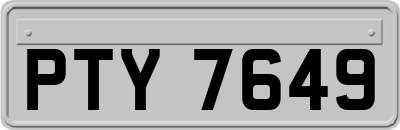 PTY 7649